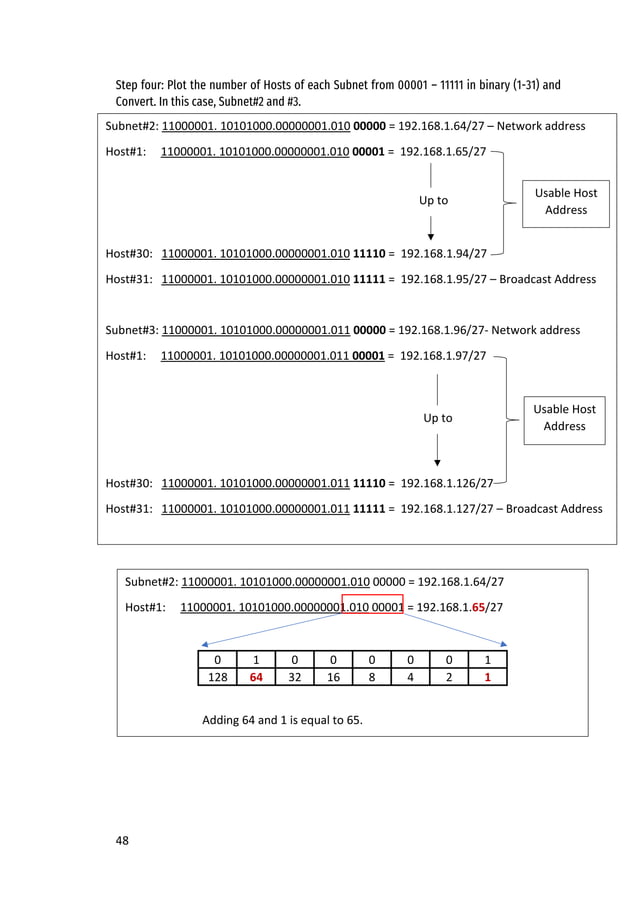 Step four: Plot the number of Hosts of each Subnet from 00001 – 11111 in binary (1-31) and Convert. In this case, Subnet#2 and #3.

Subnet#2: 11000001. 10101000.00000001.010 00000 = 192.168.1.64/27 – Network address

Host#1: 11000001. 10101000.00000001.010 00001 = 192.168.1.65/27

Up to

Usable Host Address

Host#30: 11000001. 10101000.00000001.010 11110 = 192.168.1.94/27

Host#31: 11000001. 10101000.00000001.010 11111 = 192.168.1.95/27 – Broadcast Address

Subnet#3: 11000001. 10101000.00000001.011 00000 = 192.168.1.96/27- Network address

Host#1: 11000001. 10101000.00000001.011 00001 = 192.168.1.97/27

Up to

Usable Host Address

Host#30: 11000001. 10101000.00000001.011 11110 = 192.168.1.126/27

Host#31: 11000001. 10101000.00000001.011 11111 = 192.168.1.127/27 – Broadcast Address

Subnet#2: 11000001. 10101000.00000001.010 00000 = 192.168.1.64/27

Host#1: 11000001. 10101000.00000001.010 00001 = 192.168.1.65/27

| 0 | 1 | 0 | 0 | 0 | 0 | 0 | 1 |
|---|---|---|---|---|---|---|---|
| 128 | 64 | 32 | 16 | 8 | 4 | 2 | 1 |

Adding 64 and 1 is equal to 65.

48